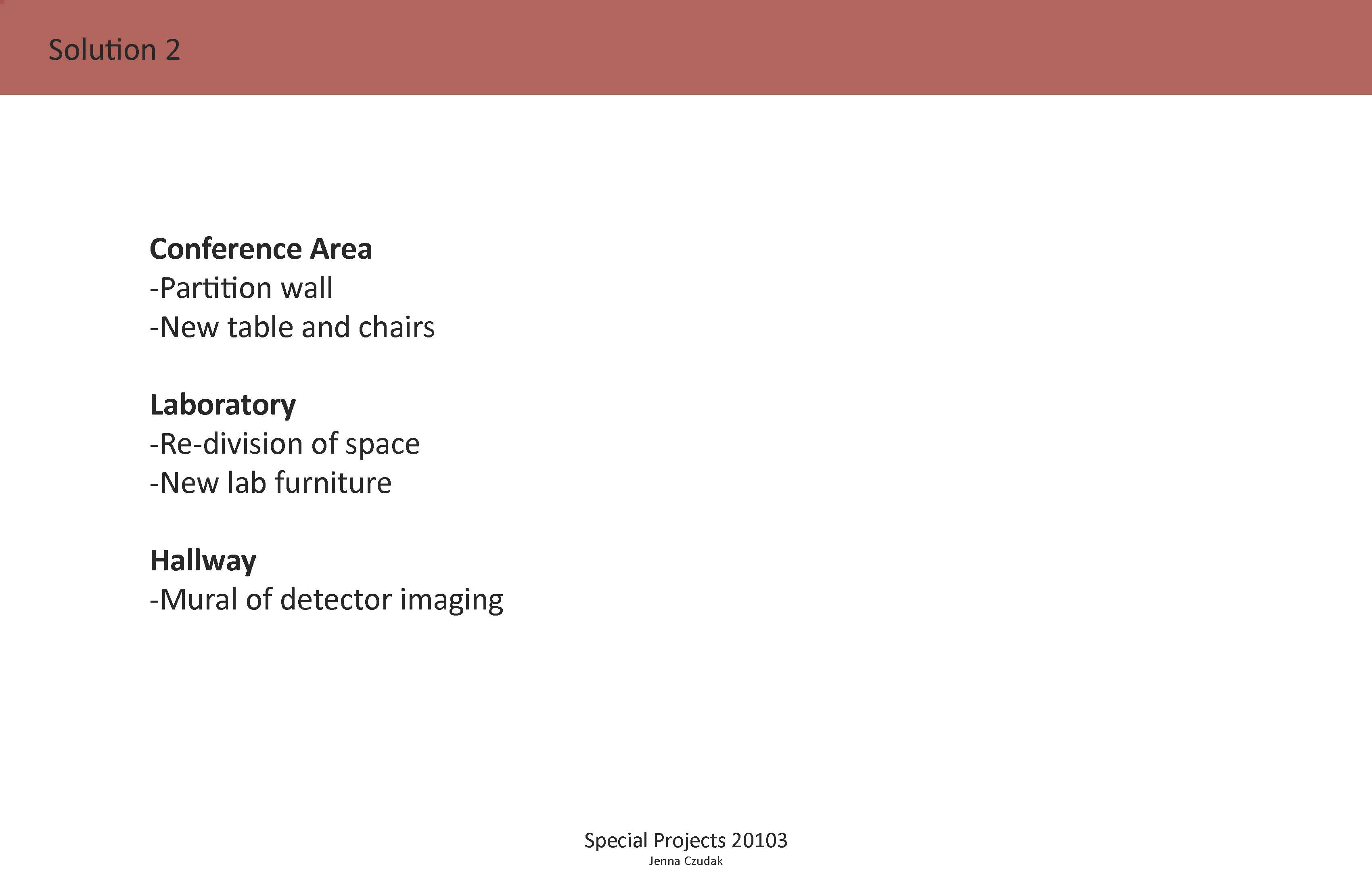 Solution 2

Conference Area
-Partition wall
-New table and chairs

Laboratory
-Re-division of space
-New lab furniture

Hallway
-Mural of detector imaging

Special Projects 20103
Jenna Czudak